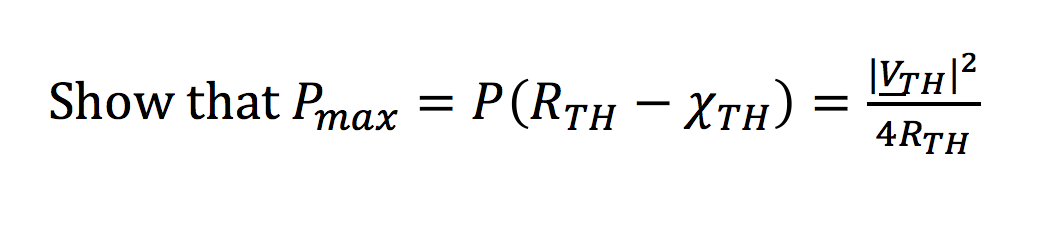 Show that $P_{max} = P(R_{TH} - \chi_{TH}) = \frac{|\underline{V}_{TH}|^2}{4R_{TH}}$